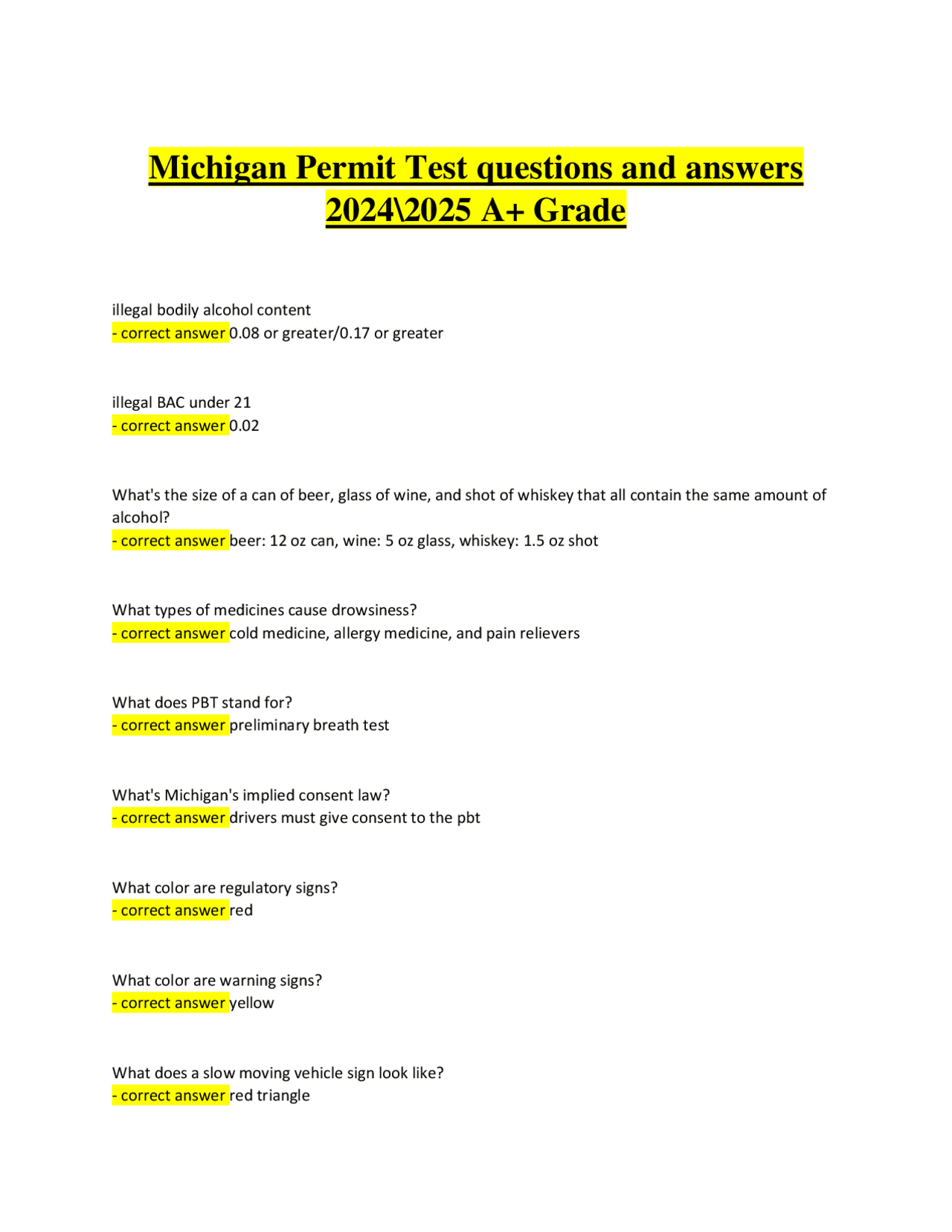 Michigan Permit Test questions and answers 2024\2025 A+ Grade

illegal bodily alcohol content
- correct answer 0.08 or greater/0.17 or greater

illegal BAC under 21
- correct answer 0.02

What's the size of a can of beer, glass of wine, and shot of whiskey that all contain the same amount of alcohol?
- correct answer beer: 12 oz can, wine: 5 oz glass, whiskey: 1.5 oz shot

What types of medicines cause drowsiness?
- correct answer cold medicine, allergy medicine, and pain relievers

What does PBT stand for?
- correct answer preliminary breath test

What's Michigan's implied consent law?
- correct answer drivers must give consent to the pbt

What color are regulatory signs?
- correct answer red

What color are warning signs?
- correct answer yellow

What does a slow moving vehicle sign look like?
- correct answer red triangle